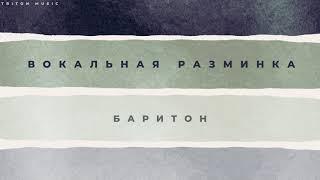 TRITON MUSIC

ВОКАЛЬНАЯ РАЗМИНКА

БАРИТОН